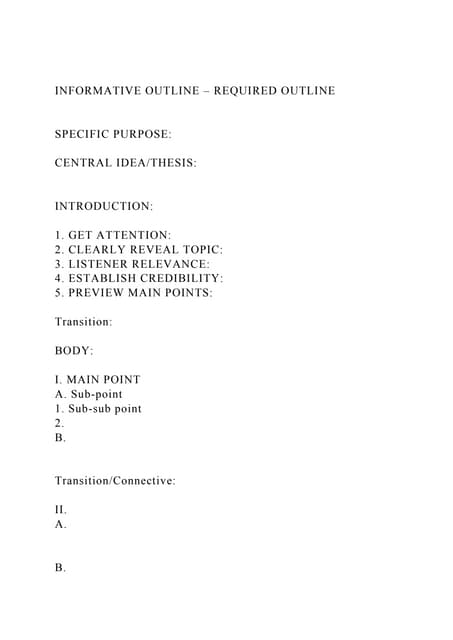 INFORMATIVE OUTLINE – REQUIRED OUTLINE

SPECIFIC PURPOSE:

CENTRAL IDEA/THESIS:

INTRODUCTION:

1. GET ATTENTION:
2. CLEARLY REVEAL TOPIC:
3. LISTENER RELEVANCE:
4. ESTABLISH CREDIBILITY:
5. PREVIEW MAIN POINTS:

Transition:

BODY:

I. MAIN POINT
A. Sub-point
1. Sub-sub point
2.
B.

Transition/Connective:

II.
A.

B.